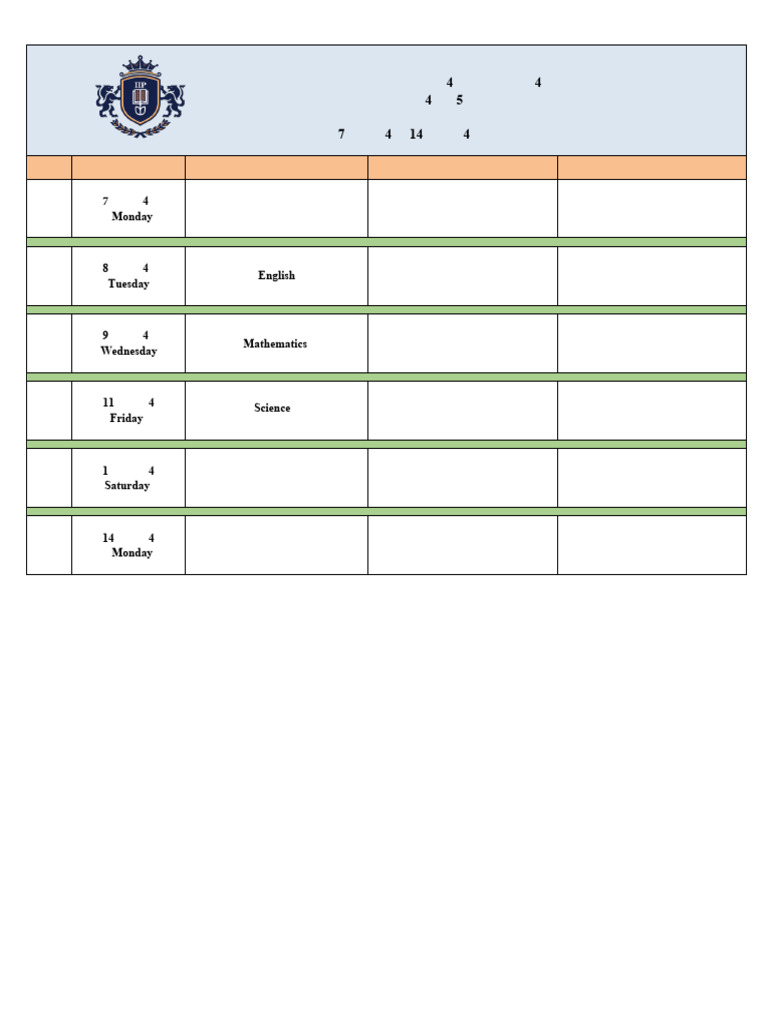 4 4
4 5
7 4 14 4

| | | | | |
|---|---|---|---|---|
| | 7 4 Monday | | | |
| | 8 4 Tuesday | English | | |
| | 9 4 Wednesday | Mathematics | | |
| | 11 4 Friday | Science | | |
| | 1 4 Saturday | | | |
| | 14 4 Monday | | | |